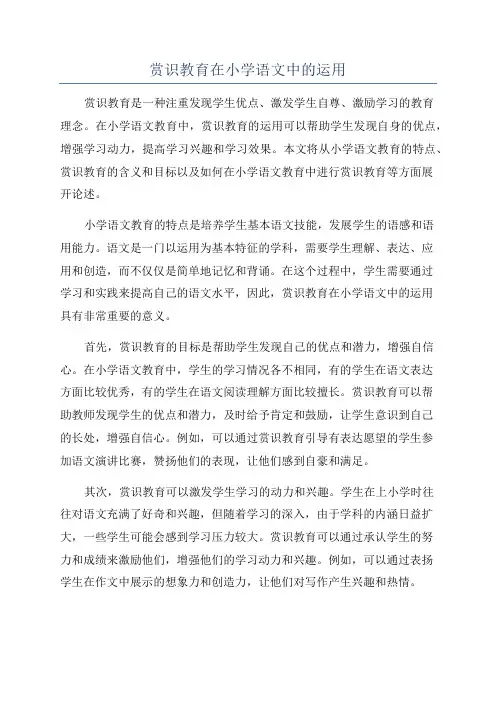 赏识教育在小学语文中的运用

赏识教育是一种注重发现学生优点、激发学生自尊、激励学习的教育理念。在小学语文教育中，赏识教育的运用可以帮助学生发现自身的优点，增强学习动力，提高学习兴趣和学习效果。本文将从小学语文教育的特点、赏识教育的含义和目标以及如何在小学语文教育中进行赏识教育等方面展开论述。

小学语文教育的特点是培养学生基本语文技能，发展学生的语感和语用能力。语文是一门以运用为基本特征的学科，需要学生理解、表达、应用和创造，而不仅仅是简单地记忆和背诵。在这个过程中，学生需要通过学习和实践来提高自己的语文水平，因此，赏识教育在小学语文中的运用具有非常重要的意义。

首先，赏识教育的目标是帮助学生发现自己的优点和潜力，增强自信心。在小学语文教育中，学生的学习情况各不相同，有的学生在语文表达方面比较优秀，有的学生在语文阅读理解方面比较擅长。赏识教育可以帮助教师发现学生的优点和潜力，及时给予肯定和鼓励，让学生意识到自己的长处，增强自信心。例如，可以通过赏识教育引导有表达愿望的学生参加语文演讲比赛，赞扬他们的表现，让他们感到自豪和满足。

其次，赏识教育可以激发学生学习的动力和兴趣。学生在上小学时往往对语文充满了好奇和兴趣，但随着学习的深入，由于学科的内涵日益扩大，一些学生可能会感到学习压力较大。赏识教育可以通过承认学生的努力和成绩来激励他们，增强他们的学习动力和兴趣。例如，可以通过表扬学生在作文中展示的想象力和创造力，让他们对写作产生兴趣和热情。